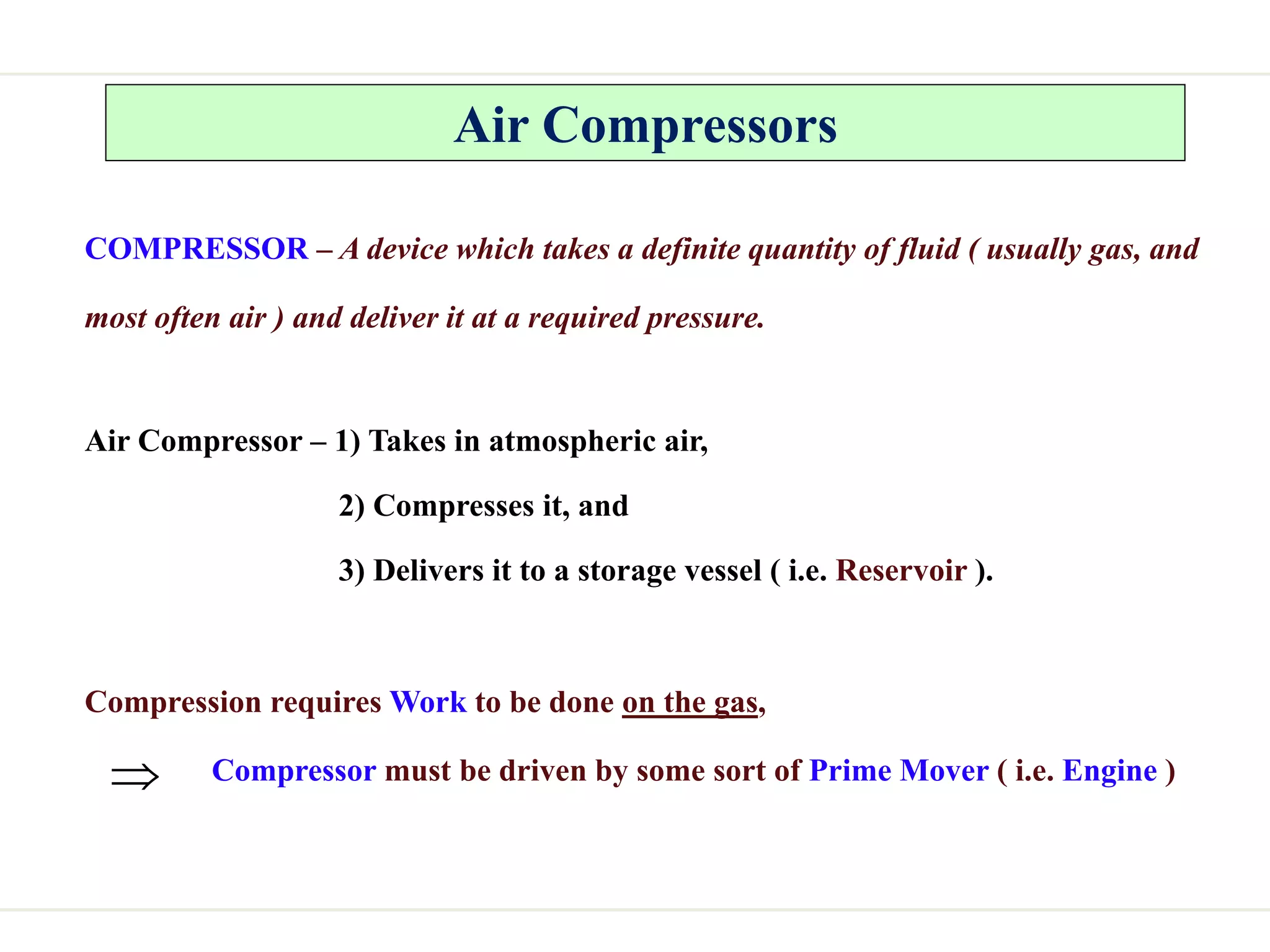 Air Compressors

COMPRESSOR – A device which takes a definite quantity of fluid ( usually gas, and most often air ) and deliver it at a required pressure.

Air Compressor – 1) Takes in atmospheric air,

2) Compresses it, and

3) Delivers it to a storage vessel ( i.e. Reservoir ).

Compression requires Work to be done on the gas,

$\Rightarrow$ Compressor must be driven by some sort of Prime Mover ( i.e. Engine )